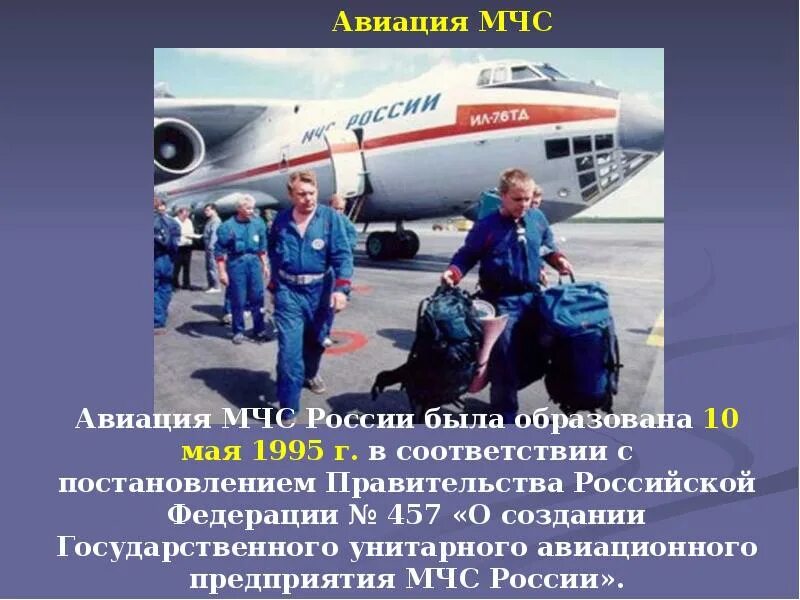 Авиация МЧС

МЧС РОССИИ

ИЛ-76ТД

Авиация МЧС России была образована 10 мая 1995 г. в соответствии с постановлением Правительства Российской Федерации № 457 «О создании Государственного унитарного авиационного предприятия МЧС России».